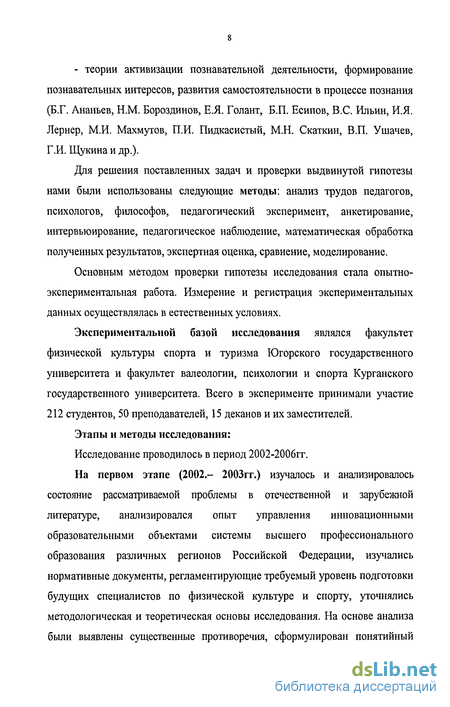 8

- теории активизации познавательной деятельности, формирование познавательных интересов, развития самостоятельности в процессе познания (Б.Г. Ананьев, Н.М. Бороздинов, Е.Я. Голант, Б.П. Есипов, В.С. Ильин, И.Я. Лернер, М.И. Махмутов, П.И. Пидкасистый, М.Н. Скаткин, В.П. Ушачев, Г.И. Щукина и др.).

Для решения поставленных задач и проверки выдвинутой гипотезы нами были использованы следующие методы: анализ трудов педагогов, психологов, философов, педагогический эксперимент, анкетирование, интервьюирование, педагогическое наблюдение, математическая обработка полученных результатов, экспертная оценка, сравнение, моделирование.

Основным методом проверки гипотезы исследования стала опытно-экспериментальная работа. Измерение и регистрация экспериментальных данных осуществлялась в естественных условиях.

Экспериментальной базой исследования являлся факультет физической культуры спорта и туризма Югорского государственного университета и факультет валеологии, психологии и спорта Курганского государственного университета. Всего в эксперименте принимали участие 212 студентов, 50 преподавателей, 15 деканов и их заместителей.

Этапы и методы исследования:

Исследование проводилось в период 2002-2006гг.

На первом этапе (2002.– 2003гг.) изучалось и анализировалось состояние рассматриваемой проблемы в отечественной и зарубежной литературе, анализировался опыт управления инновационными образовательными объектами системы высшего профессионального образования различных регионов Российской Федерации, изучались нормативные документы, регламентирующие требуемый уровень подготовки будущих специалистов по физической культуре и спорту, уточнялись методологическая и теоретическая основы исследования. На основе анализа были выявлены существенные противоречия, сформулирован понятийный

dsLib.net
библиотека диссертаций